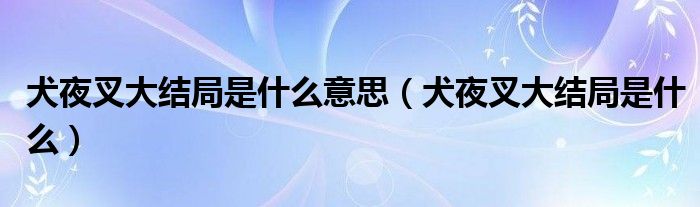 犬夜叉大结局是什么意思（犬夜叉大结局是什么）